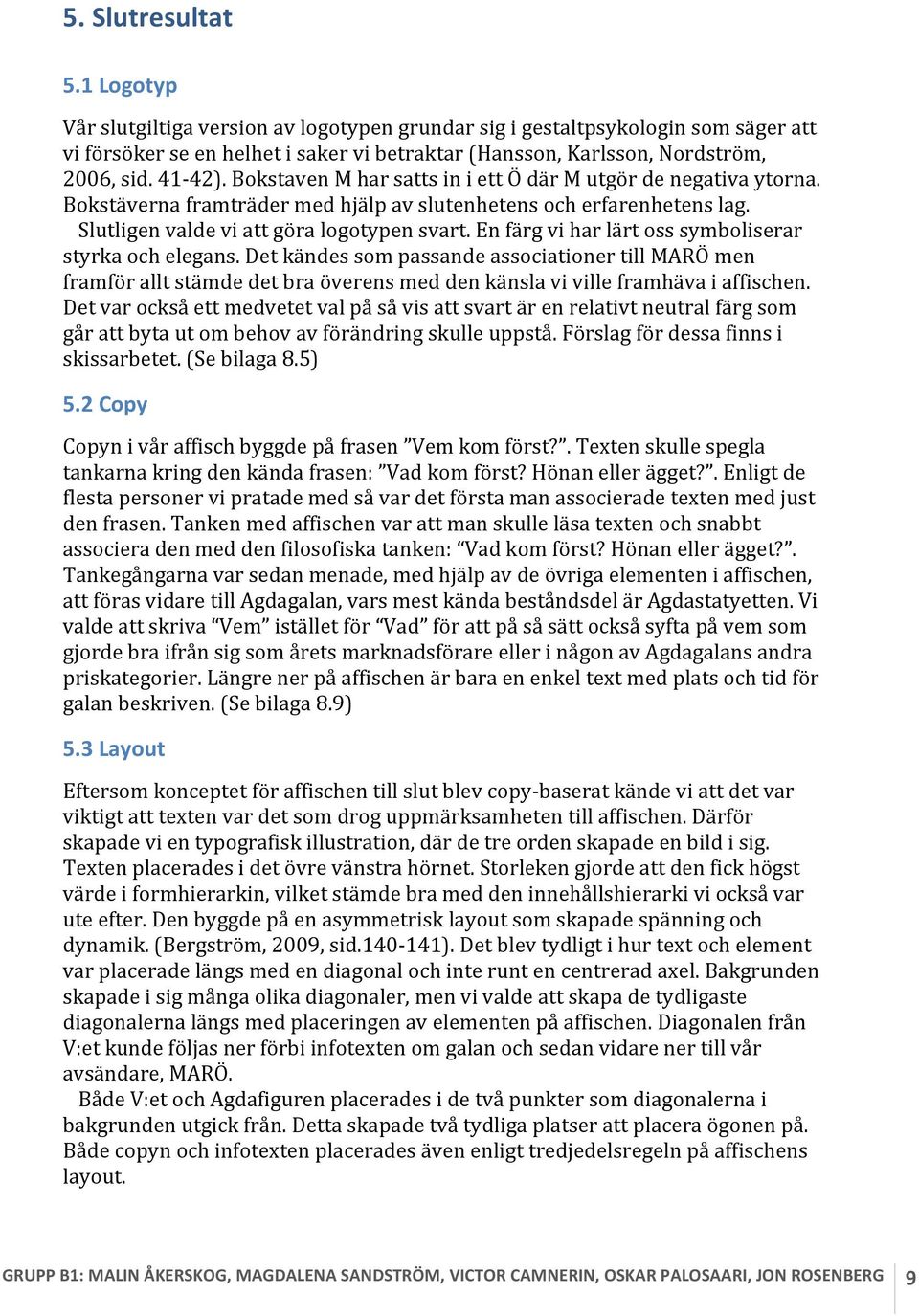 5. Slutresultat

5.1 Logotyp

Vår slutgiltiga version av logotypen grundar sig i gestaltpsykologin som säger att vi försöker se en helhet i saker vi betraktar (Hansson, Karlsson, Nordström, 2006, sid. 41-42). Bokstaven M har satts in i ett Ö där M utgör de negativa ytorna. Bokstäverna framträder med hjälp av slutenhetens och erfarenhetens lag.
Slutligen valde vi att göra logotypen svart. En färg vi har lärt oss symboliserar styrka och elegans. Det kändes som passande associationer till MARÖ men framför allt stämde det bra överens med den känsla vi ville framhäva i affischen. Det var också ett medvetet val på så vis att svart är en relativt neutral färg som går att byta ut om behov av förändring skulle uppstå. Förslag för dessa finns i skissarbetet. (Se bilaga 8.5)

5.2 Copy

Copyn i vår affisch byggde på frasen ”Vem kom först?”. Texten skulle spegla tankarna kring den kända frasen: ”Vad kom först? Hönan eller ägget?”. Enligt de flesta personer vi pratade med så var det första man associerade texten med just den frasen. Tanken med affischen var att man skulle läsa texten och snabbt associera den med den filosofiska tanken: “Vad kom först? Hönan eller ägget?”. Tankegångarna var sedan menade, med hjälp av de övriga elementen i affischen, att föras vidare till Agdagalan, vars mest kända beståndsdel är Agdastatyetten. Vi valde att skriva “Vem” istället för “Vad” för att på så sätt också syfta på vem som gjorde bra ifrån sig som årets marknadsförare eller i någon av Agdagalans andra priskategorier. Längre ner på affischen är bara en enkel text med plats och tid för galan beskriven. (Se bilaga 8.9)

5.3 Layout

Eftersom konceptet för affischen till slut blev copy-baserat kände vi att det var viktigt att texten var det som drog uppmärksamheten till affischen. Därför skapade vi en typografisk illustration, där de tre orden skapade en bild i sig. Texten placerades i det övre vänstra hörnet. Storleken gjorde att den fick högst värde i formhierarkin, vilket stämde bra med den innehållshierarki vi också var ute efter. Den byggde på en asymmetrisk layout som skapade spänning och dynamik. (Bergström, 2009, sid.140-141). Det blev tydligt i hur text och element var placerade längs med en diagonal och inte runt en centrerad axel. Bakgrunden skapade i sig många olika diagonaler, men vi valde att skapa de tydligaste diagonalerna längs med placeringen av elementen på affischen. Diagonalen från V:et kunde följas ner förbi infotexten om galan och sedan vidare ner till vår avsändare, MARÖ.
Både V:et och Agdafiguren placerades i de två punkter som diagonalerna i bakgrunden utgick från. Detta skapade två tydliga platser att placera ögonen på. Både copyn och infotexten placerades även enligt tredjedelsregeln på affischens layout.

GRUPP B1: MALIN ÅKERSKOG, MAGDALENA SANDSTRÖM, VICTOR CAMNERIN, OSKAR PALOSAARI, JON ROSENBERG 9